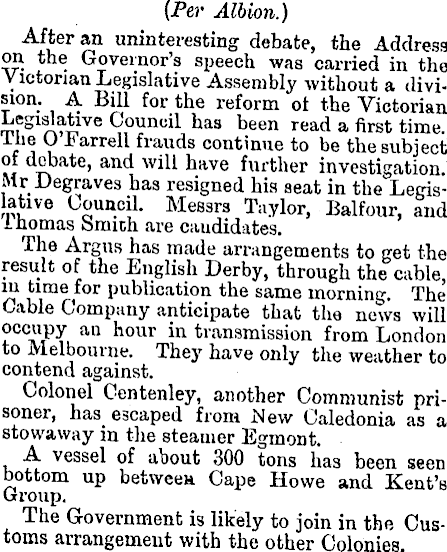 (Per Albion.)

After an uninteresting debate, the Address on the Governor's speech was carried in the Victorian Legislative Assembly without a division. A Bill for the reform of the Victorian Legislative Council has been read a first time. The O'Farrell frauds continue to be the subject of debate, and will have further investigation. Mr Degraves has resigned his seat in the Legislative Council. Messrs Taylor, Balfour, and Thomas Smith are candidates.

The Argus has made arrangements to get the result of the English Derby, through the cable, in time for publication the same morning. The Cable Company anticipate that the news will occupy an hour in transmission from London to Melbourne. They have only the weather to contend against.

Colonel Centenley, another Communist prisoner, has escaped from New Caledonia as a stowaway in the steamer Egmont.

A vessel of about 300 tons has been seen bottom up between Cape Howe and Kent's Group.

The Government is likely to join in the Customs arrangement with the other Colonies.